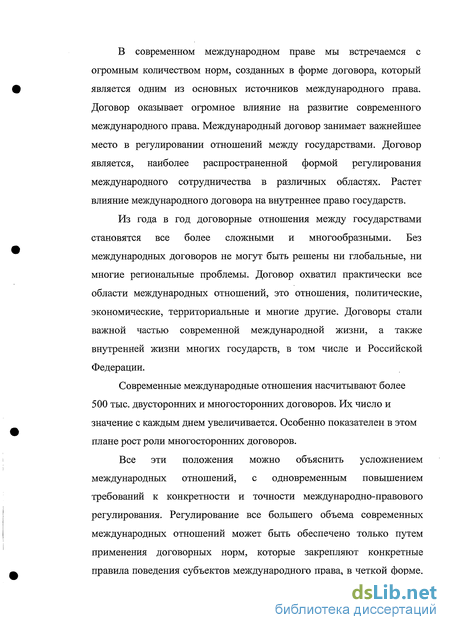 В современном международном праве мы встречаемся с огромным количеством норм, созданных в форме договора, который является одним из основных источников международного права. Договор оказывает огромное влияние на развитие современного международного права. Международный договор занимает важнейшее место в регулировании отношений между государствами. Договор является, наиболее распространенной формой регулирования международного сотрудничества в различных областях. Растет влияние международного договора на внутреннее право государств.

Из года в год договорные отношения между государствами становятся все более сложными и многообразными. Без международных договоров не могут быть решены ни глобальные, ни многие региональные проблемы. Договор охватил практически все области международных отношений, это отношения, политические, экономические, территориальные и многие другие. Договоры стали важной частью современной международной жизни, а также внутренней жизни многих государств, в том числе и Российской Федерации.

Современные международные отношения насчитывают более 500 тыс. двусторонних и многосторонних договоров. Их число и значение с каждым днем увеличивается. Особенно показателен в этом плане рост роли многосторонних договоров.

Все эти положения можно объяснить усложнением международных отношений, с одновременным повышением требований к конкретности и точности международно-правового регулирования. Регулирование все большего объема современных международных отношений может быть обеспечено только путем применения договорных норм, которые закрепляют конкретные правила поведения субъектов международного права, в четкой форме.

dsLib.net
библиотека диссертаций